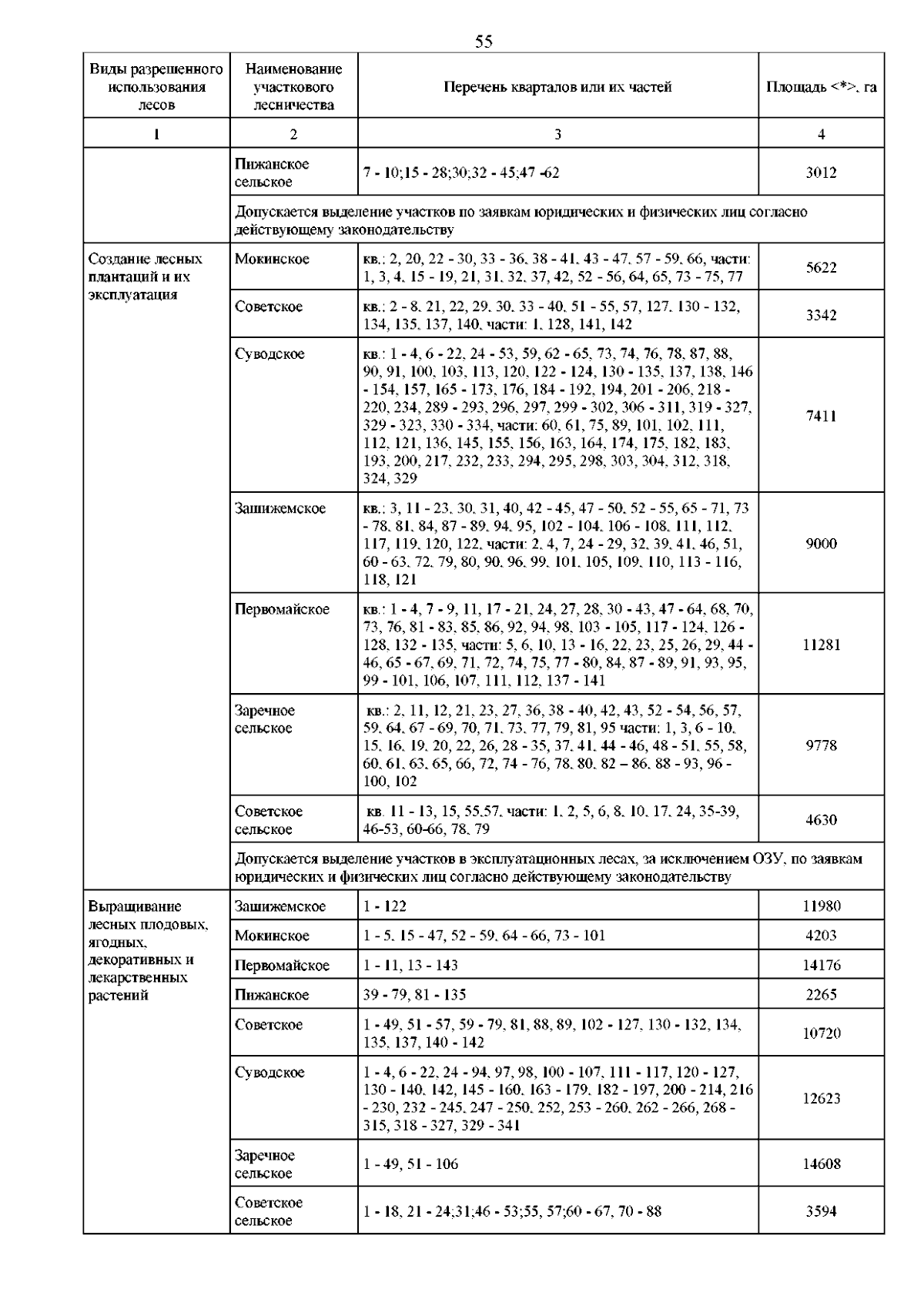 55

| Виды разрешенного использования лесов | Наименование участкового лесничества | Перечень кварталов или их частей | Площадь <*>, га |
|---|---|---|---|
| 1 | 2 | 3 | 4 |
| | Пижанское сельское | 7 - 10;15 - 28;30;32 - 45;47 -62 | 3012 |
| | Допускается выделение участков по заявкам юридических и физических лиц согласно действующему законодательству | | |
| Создание лесных плантаций и их эксплуатация | Мокинское | кв.: 2, 20, 22 - 30, 33 - 36, 38 - 41, 43 - 47, 57 - 59, 66, части: 1, 3, 4, 15 - 19, 21, 31, 32, 37, 42, 52 - 56, 64, 65, 73 - 75, 77 | 5622 |
| | Советское | кв.: 2 - 8, 21, 22, 29, 30, 33 - 40, 51 - 55, 57, 127, 130 - 132, 134, 135, 137, 140, части: 1, 128, 141, 142 | 3342 |
| | Суводское | кв.: 1 - 4, 6 - 22, 24 - 53, 59, 62 - 65, 73, 74, 76, 78, 87, 88, 90, 91, 100, 103, 113, 120, 122 - 124, 130 - 135, 137, 138, 146 - 154, 157, 165 - 173, 176, 184 - 192, 194, 201 - 206, 218 - 220, 234, 289 - 293, 296, 297, 299 - 302, 306 - 311, 319 - 327, 329 - 323, 330 - 334, части: 60, 61, 75, 89, 101, 102, 111, 112, 121, 136, 145, 155, 156, 163, 164, 174, 175, 182, 183, 193, 200, 217, 232, 233, 294, 295, 298, 303, 304, 312, 318, 324, 329 | 7411 |
| | Зашижемское | кв.: 3, 11 - 23, 30, 31, 40, 42 - 45, 47 - 50, 52 - 55, 65 - 71, 73 - 78, 81, 84, 87 - 89, 94, 95, 102 - 104, 106 - 108, 111, 112, 117, 119, 120, 122, части: 2, 4, 7, 24 - 29, 32, 39, 41, 46, 51, 60 - 63, 72, 79, 80, 90, 96, 99, 101, 105, 109, 110, 113 - 116, 118, 121 | 9000 |
| | Первомайское | кв.: 1 - 4, 7 - 9, 11, 17 - 21, 24, 27, 28, 30 - 43, 47 - 64, 68, 70, 73, 76, 81 - 83, 85, 86, 92, 94, 98, 103 - 105, 117 - 124, 126 - 128, 132 - 135, части: 5, 6, 10, 13 - 16, 22, 23, 25, 26, 29, 44 - 46, 65 - 67, 69, 71, 72, 74, 75, 77 - 80, 84, 87 - 89, 91, 93, 95, 99 - 101, 106, 107, 111, 112, 137 - 141 | 11281 |
| | Заречное сельское | кв.: 2, 11, 12, 21, 23, 27, 36, 38 - 40, 42, 43, 52 - 54, 56, 57, 59, 64, 67 - 69, 70, 71, 73, 77, 79, 81, 95 части: 1, 3, 6 - 10, 15, 16, 19, 20, 22, 26, 28 - 35, 37, 41, 44 - 46, 48 - 51, 55, 58, 60, 61, 63, 65, 66, 72, 74 - 76, 78, 80, 82 – 86, 88 - 93, 96 - 100, 102 | 9778 |
| | Советское сельское | кв. 11 - 13, 15, 55,57, части: 1, 2, 5, 6, 8, 10, 17, 24, 35-39, 46-53, 60-66, 78, 79 | 4630 |
| | Допускается выделение участков в эксплуатационных лесах, за исключением ОЗУ, по заявкам юридических и физических лиц согласно действующему законодательству | | |
| Выращивание лесных плодовых, ягодных, декоративных и лекарственных растений | Зашижемское | 1 - 122 | 11980 |
| | Мокинское | 1 - 5, 15 - 47, 52 - 59, 64 - 66, 73 - 101 | 4203 |
| | Первомайское | 1 - 11, 13 - 143 | 14176 |
| | Пижанское | 39 - 79, 81 - 135 | 2265 |
| | Советское | 1 - 49, 51 - 57, 59 - 79, 81, 88, 89, 102 - 127, 130 - 132, 134, 135, 137, 140 - 142 | 10720 |
| | Суводское | 1 - 4, 6 - 22, 24 - 94, 97, 98, 100 - 107, 111 - 117, 120 - 127, 130 - 140, 142, 145 - 160, 163 - 179, 182 - 197, 200 - 214, 216 - 230, 232 - 245, 247 - 250, 252, 253 - 260, 262 - 266, 268 - 315, 318 - 327, 329 - 341 | 12623 |
| | Заречное сельское | 1 - 49, 51 - 106 | 14608 |
| | Советское сельское | 1 - 18, 21 - 24;31;46 - 53;55, 57;60 - 67, 70 - 88 | 3594 |